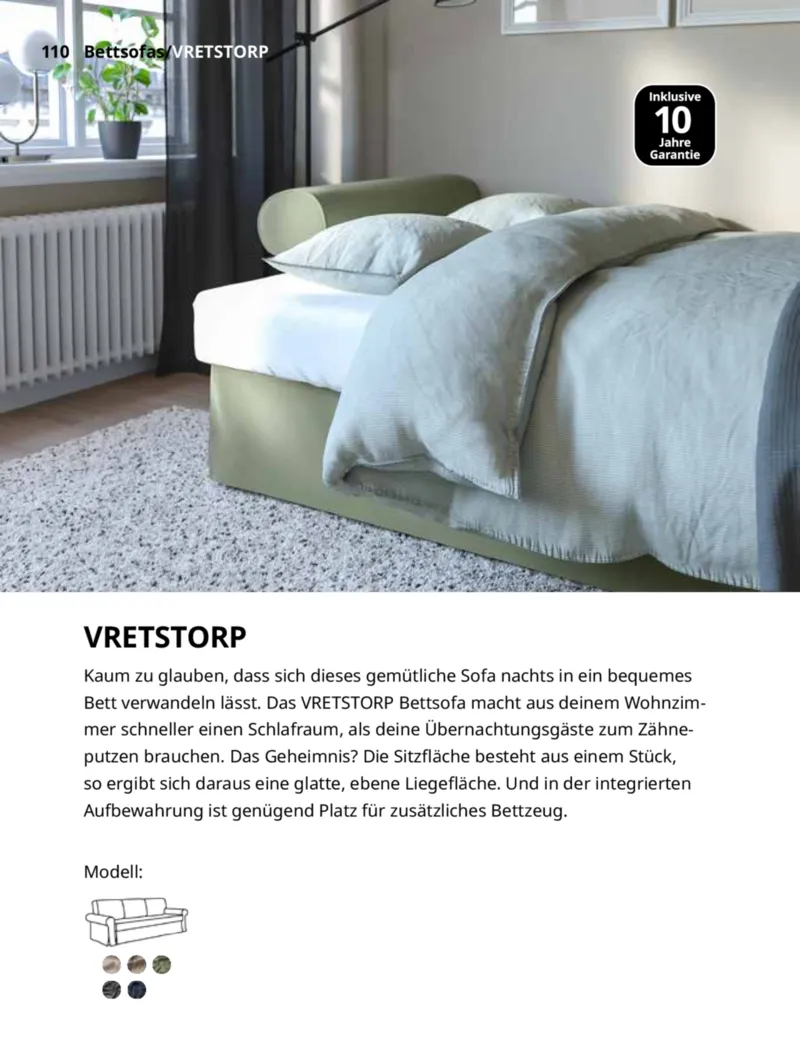 110 Bettsofas/VRETSTORP

Inklusive
10
Jahre
Garantie

VRETSTORP

Kaum zu glauben, dass sich dieses gemütliche Sofa nachts in ein bequemes Bett verwandeln lässt. Das VRETSTORP Bettsofa macht aus deinem Wohnzimmer schneller einen Schlafraum, als deine Übernachtungsgäste zum Zähneputzen brauchen. Das Geheimnis? Die Sitzfläche besteht aus einem Stück, so ergibt sich daraus eine glatte, ebene Liegefläche. Und in der integrierten Aufbewahrung ist genügend Platz für zusätzliches Bettzeug.

Modell: